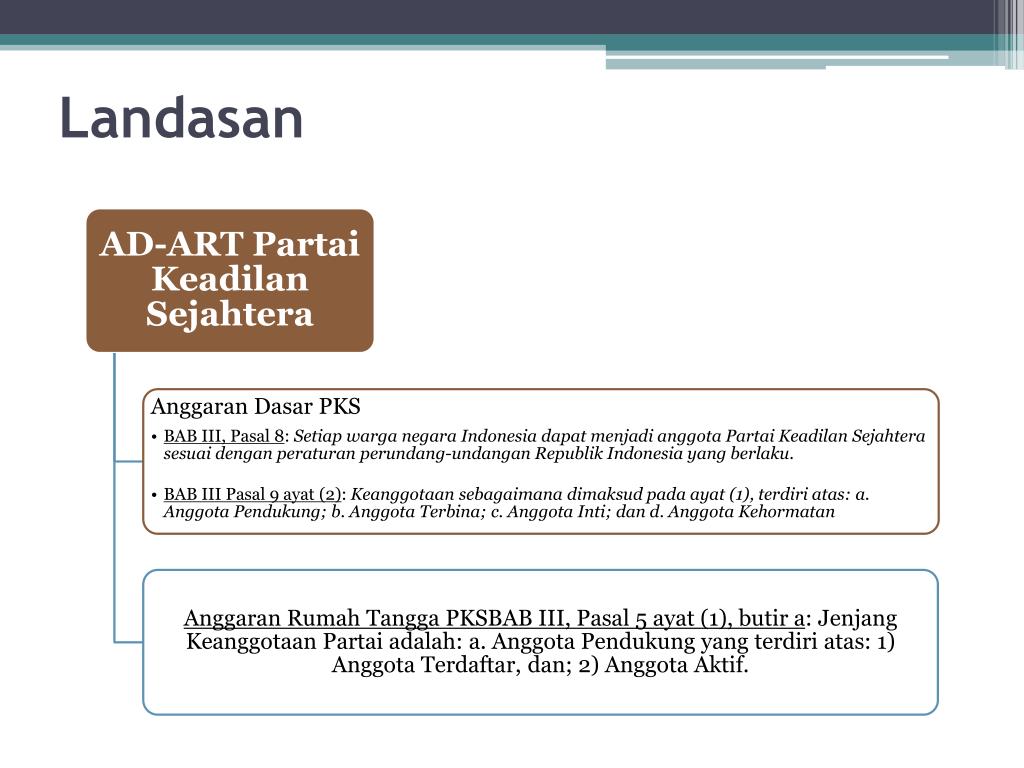 Landasan

AD-ART Partai Keadilan Sejahtera

Anggaran Dasar PKS

• BAB III, Pasal 8: Setiap warga negara Indonesia dapat menjadi anggota Partai Keadilan Sejahtera sesuai dengan peraturan perundang-undangan Republik Indonesia yang berlaku.

• BAB III Pasal 9 ayat (2): Keanggotaan sebagaimana dimaksud pada ayat (1), terdiri atas: a. Anggota Pendukung; b. Anggota Terbina; c. Anggota Inti; dan d. Anggota Kehormatan

Anggaran Rumah Tangga PKSBAB III, Pasal 5 ayat (1), butir a: Jenjang Keanggotaan Partai adalah: a. Anggota Pendukung yang terdiri atas: 1) Anggota Terdaftar, dan; 2) Anggota Aktif.